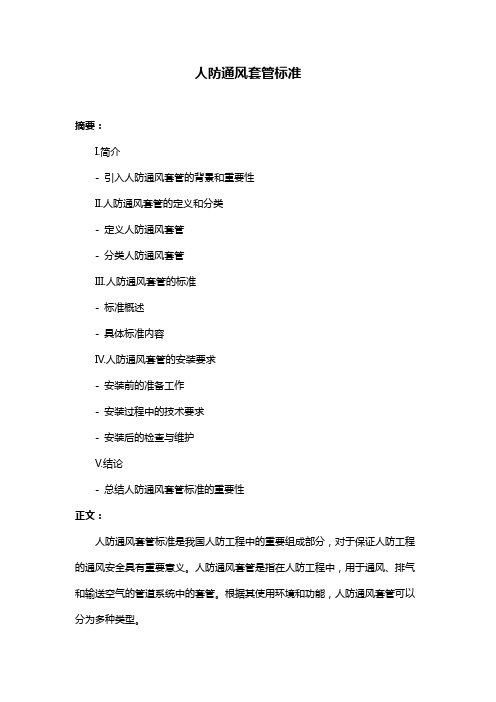 人防通风套管标准

摘要：

I.简介

- 引入人防通风套管的背景和重要性

II.人防通风套管的定义和分类

- 定义人防通风套管

- 分类人防通风套管

III.人防通风套管的标准

- 标准概述

- 具体标准内容

IV.人防通风套管的安装要求

- 安装前的准备工作

- 安装过程中的技术要求

- 安装后的检查与维护

V.结论

- 总结人防通风套管标准的重要性

正文：

人防通风套管标准是我国人防工程中的重要组成部分，对于保证人防工程的通风安全具有重要意义。人防通风套管是指在人防工程中，用于通风、排气和输送空气的管道系统中的套管。根据其使用环境和功能，人防通风套管可以分为多种类型。